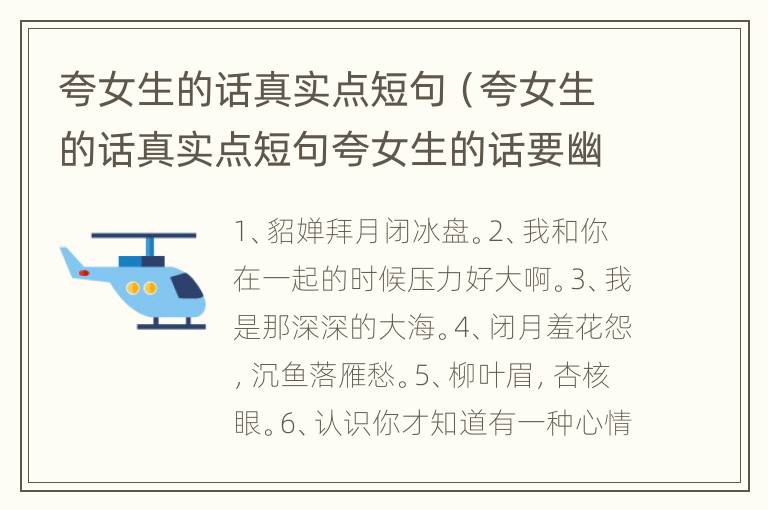 夸女生的话真实点短句（夸女生的话真实点短句夸女生的话要幽

1、貂婵拜月闭冰盘。2、我和你在一起的时候压力好大啊。3、我是那深深的大海。4、闭月羞花怨，沉鱼落雁愁。5、柳叶眉，杏核眼。6、认识你才知道有一种心情